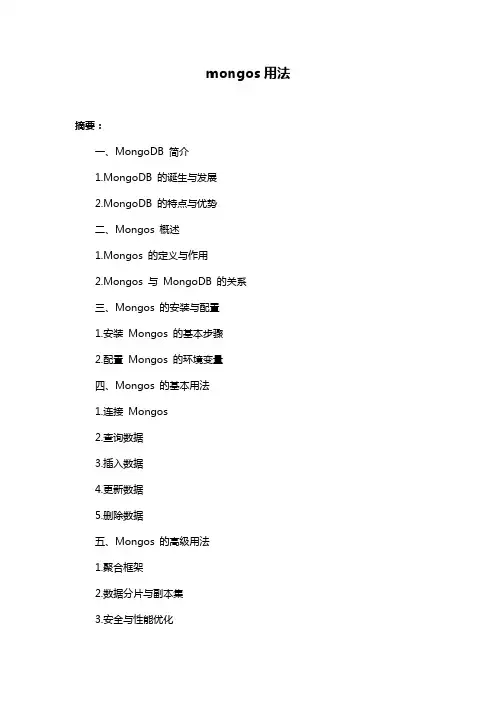 mongos 用法

摘要：

一、MongoDB 简介

1.MongoDB 的诞生与发展

2.MongoDB 的特点与优势

二、Mongos 概述

1.Mongos 的定义与作用

2.Mongos 与 MongoDB 的关系

三、Mongos 的安装与配置

1.安装 Mongos 的基本步骤

2.配置 Mongos 的环境变量

四、Mongos 的基本用法

1.连接 Mongos

2.查询数据

3.插入数据

4.更新数据

5.删除数据

五、Mongos 的高级用法

1.聚合框架

2.数据分片与副本集

3.安全与性能优化